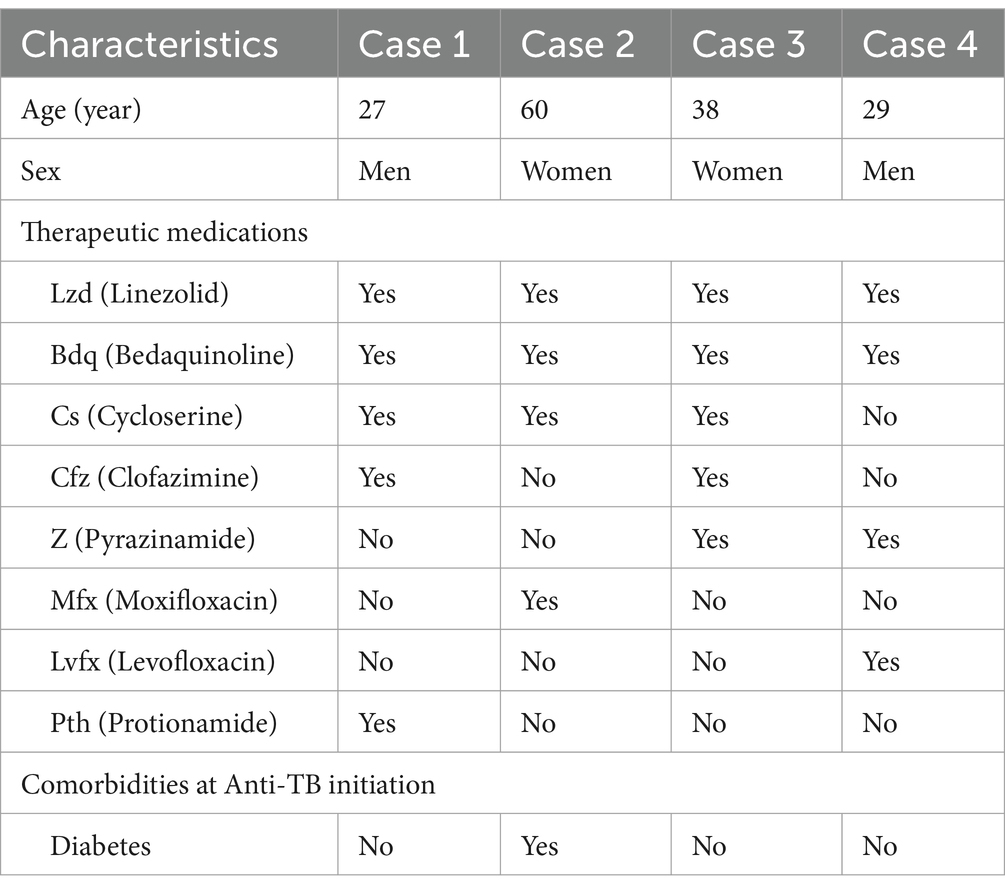 | Characteristics | Case 1 | Case 2 | Case 3 | Case 4 |
|---|---|---|---|---|
| Age (year) | 27 | 60 | 38 | 29 |
| Sex | Men | Women | Women | Men |
| Therapeutic medications | | | | |
| Lzd (Linezolid) | Yes | Yes | Yes | Yes |
| Bdq (Bedaquinoline) | Yes | Yes | Yes | Yes |
| Cs (Cycloserine) | Yes | Yes | Yes | No |
| Cfz (Clofazimine) | Yes | No | Yes | No |
| Z (Pyrazinamide) | No | No | Yes | Yes |
| Mfx (Moxifloxacin) | No | Yes | No | No |
| Lvfx (Levofloxacin) | No | No | No | Yes |
| Pth (Protionamide) | Yes | No | No | No |
| Comorbidities at Anti-TB initiation | | | | |
| Diabetes | No | Yes | No | No |